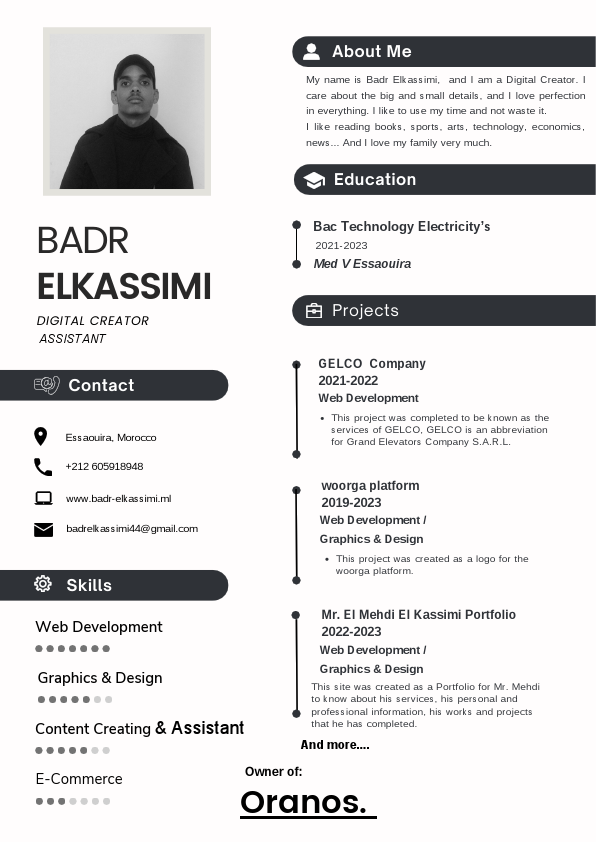 BADR
ELKASSIMI
DIGITAL CREATOR
ASSISTANT

Contact

Essaouira, Morocco
+212 605918948
www.badr-elkassimi.ml
badrelkassimi44@gmail.com

Skills

Web Development

Graphics & Design

Content Creating & Assistant

E-Commerce

About Me

My name is Badr Elkassimi, and I am a Digital Creator. I care about the big and small details, and I love perfection in everything. I like to use my time and not waste it.
I like reading books, sports, arts, technology, economics, news... And I love my family very much.

Education

Bac Technology Electricity's
2021-2023
Med V Essaouira

Projects

GELCO Company
2021-2022
Web Development
• This project was completed to be known as the services of GELCO, GELCO is an abbreviation for Grand Elevators Company S.A.R.L.

woorga platform
2019-2023
Web Development /
Graphics & Design
• This project was created as a logo for the woorga platform.

Mr. El Mehdi El Kassimi Portfolio
2022-2023
Web Development /
Graphics & Design
This site was created as a Portfolio for Mr. Mehdi to know about his services, his personal and professional information, his works and projects that he has completed.

And more....

Owner of:
Oranos.